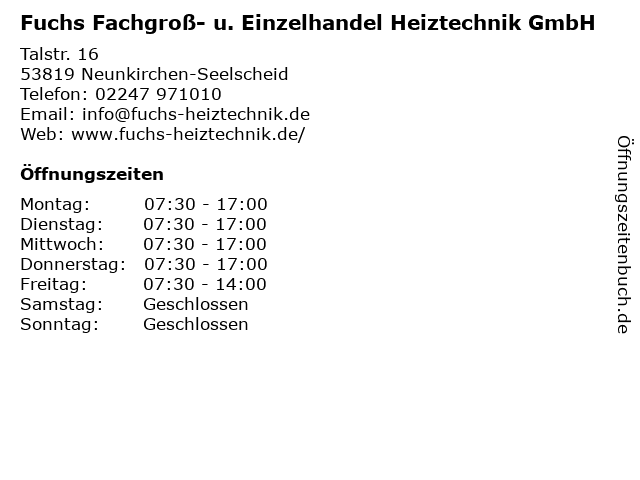 Fuchs Fachgroß- u. Einzelhandel Heiztechnik GmbH

Talstr. 16
53819 Neunkirchen-Seelscheid
Telefon: 02247 971010
Email: info@fuchs-heiztechnik.de
Web: www.fuchs-heiztechnik.de/

Öffnungszeiten

Montag: 07:30 - 17:00
Dienstag: 07:30 - 17:00
Mittwoch: 07:30 - 17:00
Donnerstag: 07:30 - 17:00
Freitag: 07:30 - 14:00
Samstag: Geschlossen
Sonntag: Geschlossen

Öffnungszeitenbuch.de